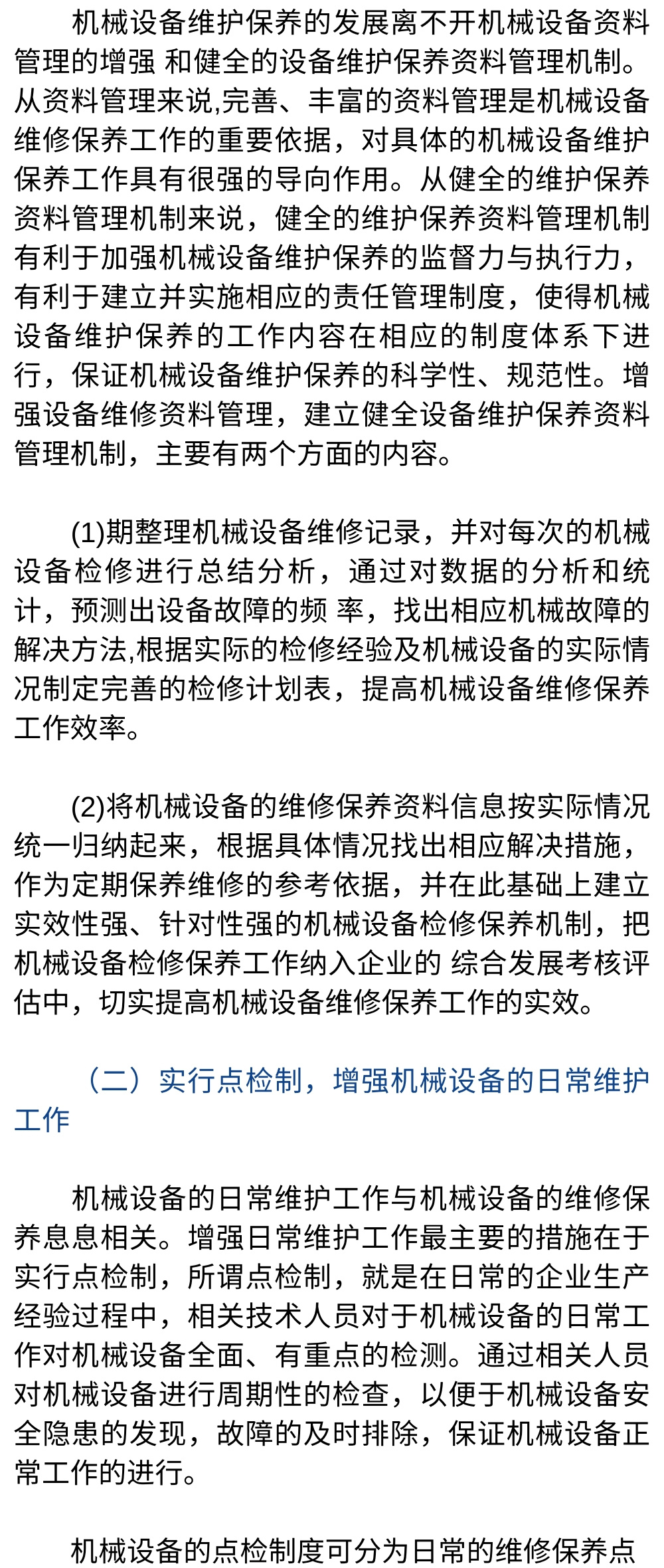 机械设备维护保养的发展离不开机械设备资料管理的增强 和健全的设备维护保养资料管理机制。从资料管理来说,完善、丰富的资料管理是机械设备维修保养工作的重要依据，对具体的机械设备维护保养工作具有很强的导向作用。从健全的维护保养资料管理机制来说，健全的维护保养资料管理机制有利于加强机械设备维护保养的监督力与执行力，有利于建立并实施相应的责任管理制度，使得机械设备维护保养的工作内容在相应的制度体系下进行，保证机械设备维护保养的科学性、规范性。增强设备维修资料管理，建立健全设备维护保养资料管理机制，主要有两个方面的内容。

(1)期整理机械设备维修记录，并对每次的机械设备检修进行总结分析，通过对数据的分析和统计，预测出设备故障的频 率，找出相应机械故障的解决方法,根据实际的检修经验及机械设备的实际情况制定完善的检修计划表，提高机械设备维修保养工作效率。

(2)将机械设备的维修保养资料信息按实际情况统一归纳起来，根据具体情况找出相应解决措施，作为定期保养维修的参考依据，并在此基础上建立实效性强、针对性强的机械设备检修保养机制，把机械设备检修保养工作纳入企业的 综合发展考核评估中，切实提高机械设备维修保养工作的实效。

（二）实行点检制，增强机械设备的日常维护工作

机械设备的日常维护工作与机械设备的维修保养息息相关。增强日常维护工作最主要的措施在于实行点检制，所谓点检制，就是在日常的企业生产经验过程中，相关技术人员对于机械设备的日常工作对机械设备全面、有重点的检测。通过相关人员对机械设备进行周期性的检查，以便于机械设备安全隐患的发现，故障的及时排除，保证机械设备正常工作的进行。

机械设备的点检制度可分为日常的维修保养点